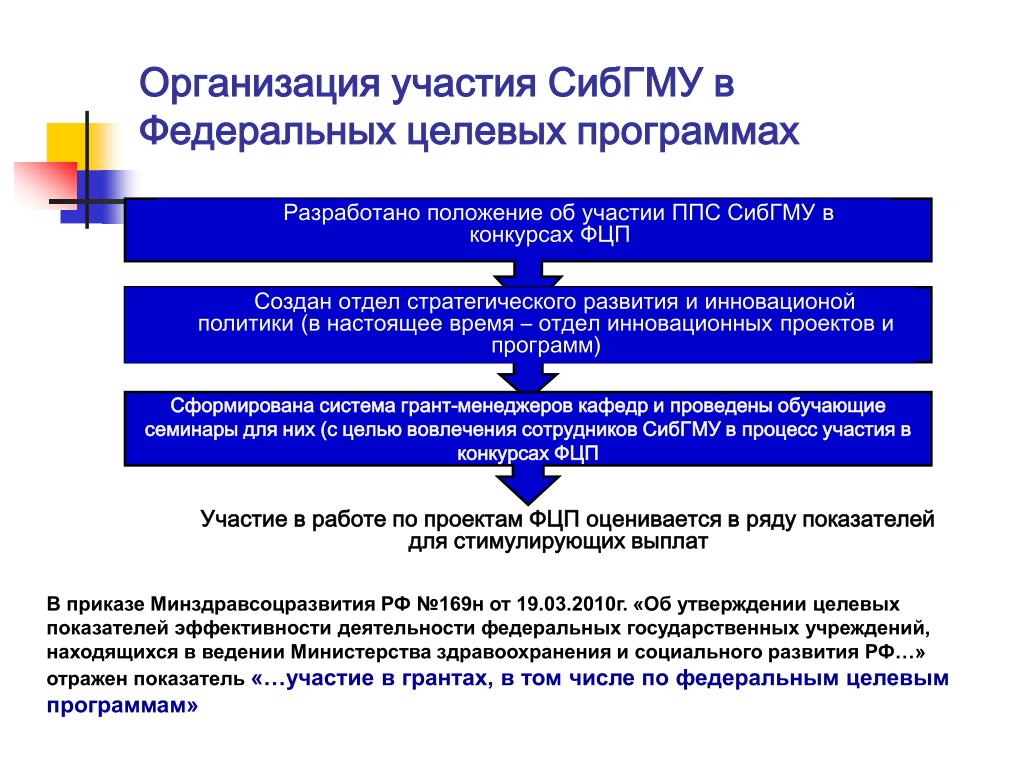 Организация участия СибГМУ в Федеральных целевых программах

Разработано положение об участии ППС СибГМУ в конкурсах ФЦП

Создан отдел стратегического развития и инновационой политики (в настоящее время – отдел инновационных проектов и программ)

Сформирована система грант-менеджеров кафедр и проведены обучающие семинары для них (с целью вовлечения сотрудников СибГМУ в процесс участия в конкурсах ФЦП

Участие в работе по проектам ФЦП оценивается в ряду показателей для стимулирующих выплат

В приказе Минздравсоцразвития РФ №169н от 19.03.2010г. «Об утверждении целевых показателей эффективности деятельности федеральных государственных учреждений, находящихся в ведении Министерства здравоохранения и социального развития РФ…» отражен показатель «…участие в грантах, в том числе по федеральным целевым программам»